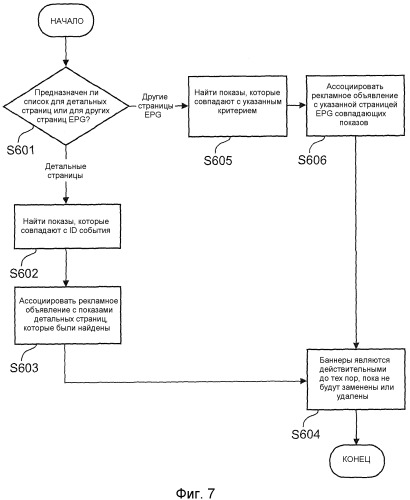 НАЧАЛО

Предназначен ли список для детальных страниц или для других страниц EPG?

S601

Другие страницы EPG

Найти показы, которые совпадают с указанным критерием

S605

Ассоциировать рекламное объявление с указанной страницей EPG совпадающих показов

S606

Детальные страницы

Найти показы, которые совпадают с ID события

S602

Ассоциировать рекламное объявление с показами детальных страниц, которые были найдены

S603

Баннеры являются действительными до тех пор, пока не будут заменены или удалены

S604

КОНЕЦ

Фиг. 7